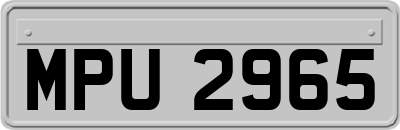 MPU 2965